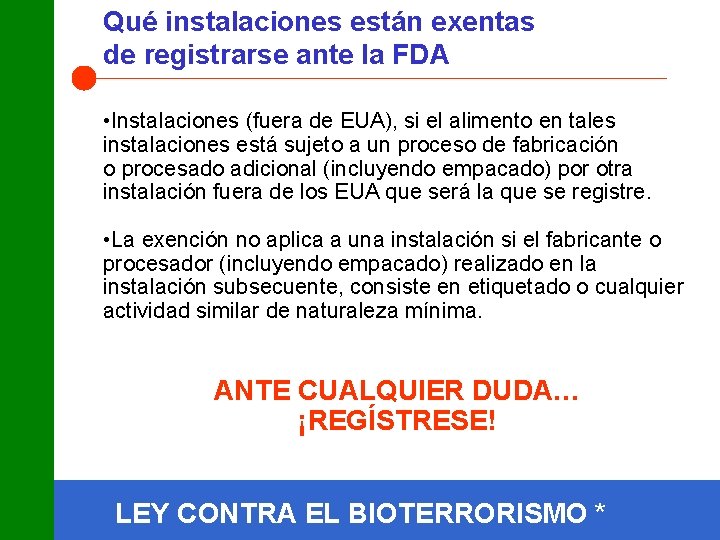 Qué instalaciones están exentas de registrarse ante la FDA

•Instalaciones (fuera de EUA), si el alimento en tales instalaciones está sujeto a un proceso de fabricación o procesado adicional (incluyendo empacado) por otra instalación fuera de los EUA que será la que se registre.

•La exención no aplica a una instalación si el fabricante o procesador (incluyendo empacado) realizado en la instalación subsecuente, consiste en etiquetado o cualquier actividad similar de naturaleza mínima.

ANTE CUALQUIER DUDA…
¡REGÍSTRESE!

LEY CONTRA EL BIOTERRORISMO *